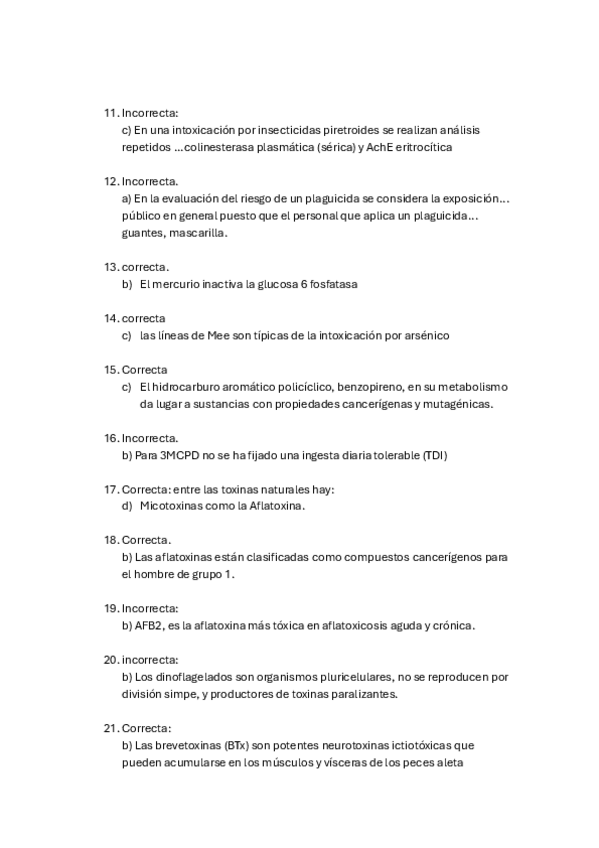 11. Incorrecta:
c) En una intoxicación por insecticidas piretroides se realizan análisis repetidos ...colinesterasa plasmática (sérica) y AchE eritrocítica

12. Incorrecta.
a) En la evaluación del riesgo de un plaguicida se considera la exposición... público en general puesto que el personal que aplica un plaguicida... guantes, mascarilla.

13. correcta.
b) El mercurio inactiva la glucosa 6 fosfatasa

14. correcta
c) las líneas de Mee son típicas de la intoxicación por arsénico

15. Correcta
c) El hidrocarburo aromático policíclico, benzopireno, en su metabolismo da lugar a sustancias con propiedades cancerígenas y mutagénicas.

16. Incorrecta.
b) Para 3MCPD no se ha fijado una ingesta diaria tolerable (TDI)

17. Correcta: entre las toxinas naturales hay:
d) Micotoxinas como la Aflatoxina.

18. Correcta.
b) Las aflatoxinas están clasificadas como compuestos cancerígenos para el hombre de grupo 1.

19. Incorrecta:
b) AFB2, es la aflatoxina más tóxica en aflatoxicosis aguda y crónica.

20. incorrecta:
b) Los dinoflagelados son organismos pluricelulares, no se reproducen por división simpe, y productores de toxinas paralizantes.

21. Correcta:
b) Las brevetoxinas (BTx) son potentes neurotoxinas ictiotóxicas que pueden acumularse en los músculos y vísceras de los peces aleta